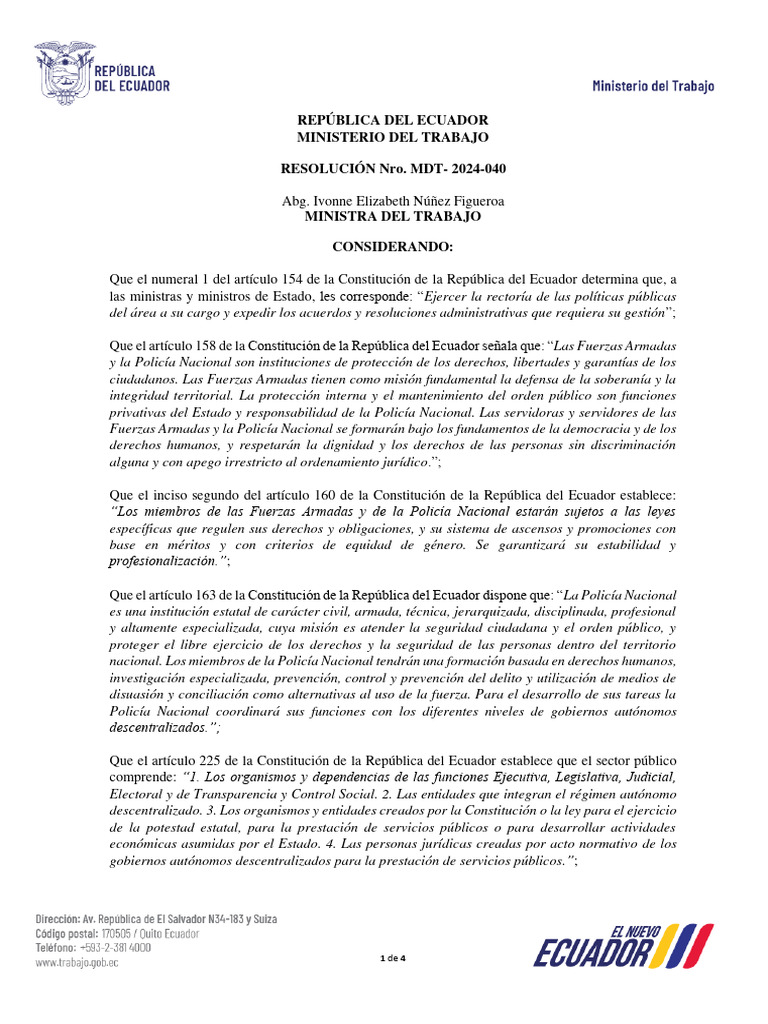 REPÚBLICA DEL ECUADOR

Ministerio del Trabajo

REPÚBLICA DEL ECUADOR
MINISTERIO DEL TRABAJO

RESOLUCIÓN Nro. MDT- 2024-040

Abg. Ivonne Elizabeth Núñez Figueroa
MINISTRA DEL TRABAJO

CONSIDERANDO:

Que el numeral 1 del artículo 154 de la Constitución de la República del Ecuador determina que, a las ministras y ministros de Estado, les corresponde: "Ejercer la rectoría de las políticas públicas del área a su cargo y expedir los acuerdos y resoluciones administrativas que requiera su gestión";

Que el artículo 158 de la Constitución de la República del Ecuador señala que: "Las Fuerzas Armadas y la Policía Nacional son instituciones de protección de los derechos, libertades y garantías de los ciudadanos. Las Fuerzas Armadas tienen como misión fundamental la defensa de la soberanía y la integridad territorial. La protección interna y el mantenimiento del orden público son funciones privativas del Estado y responsabilidad de la Policía Nacional. Las servidoras y servidores de las Fuerzas Armadas y la Policía Nacional se formarán bajo los fundamentos de la democracia y de los derechos humanos, y respetarán la dignidad y los derechos de las personas sin discriminación alguna y con apego irrestricto al ordenamiento jurídico.";

Que el inciso segundo del artículo 160 de la Constitución de la República del Ecuador establece: "Los miembros de las Fuerzas Armadas y de la Policía Nacional estarán sujetos a las leyes específicas que regulen sus derechos y obligaciones, y su sistema de ascensos y promociones con base en méritos y con criterios de equidad de género. Se garantizará su estabilidad y profesionalización.";

Que el artículo 163 de la Constitución de la República del Ecuador dispone que: "La Policía Nacional es una institución estatal de carácter civil, armada, técnica, jerarquizada, disciplinada, profesional y altamente especializada, cuya misión es atender la seguridad ciudadana y el orden público, y proteger el libre ejercicio de los derechos y la seguridad de las personas dentro del territorio nacional. Los miembros de la Policía Nacional tendrán una formación basada en derechos humanos, investigación especializada, prevención, control y prevención del delito y utilización de medios de disuasión y conciliación como alternativas al uso de la fuerza. Para el desarrollo de sus tareas la Policía Nacional coordinará sus funciones con los diferentes niveles de gobiernos autónomos descentralizados.";

Que el artículo 225 de la Constitución de la República del Ecuador establece que el sector público comprende: "1. Los organismos y dependencias de las funciones Ejecutiva, Legislativa, Judicial, Electoral y de Transparencia y Control Social. 2. Las entidades que integran el régimen autónomo descentralizado. 3. Los organismos y entidades creados por la Constitución o la ley para el ejercicio de la potestad estatal, para la prestación de servicios públicos o para desarrollar actividades económicas asumidas por el Estado. 4. Las personas jurídicas creadas por acto normativo de los gobiernos autónomos descentralizados para la prestación de servicios públicos.";

Dirección: Av. República de El Salvador N34-183 y Suiza
Código postal: 170505 / Quito Ecuador
Teléfono: +593-2-381 4000
www.trabajo.gob.ec

1 de 4

EL NUEVO ECUADOR